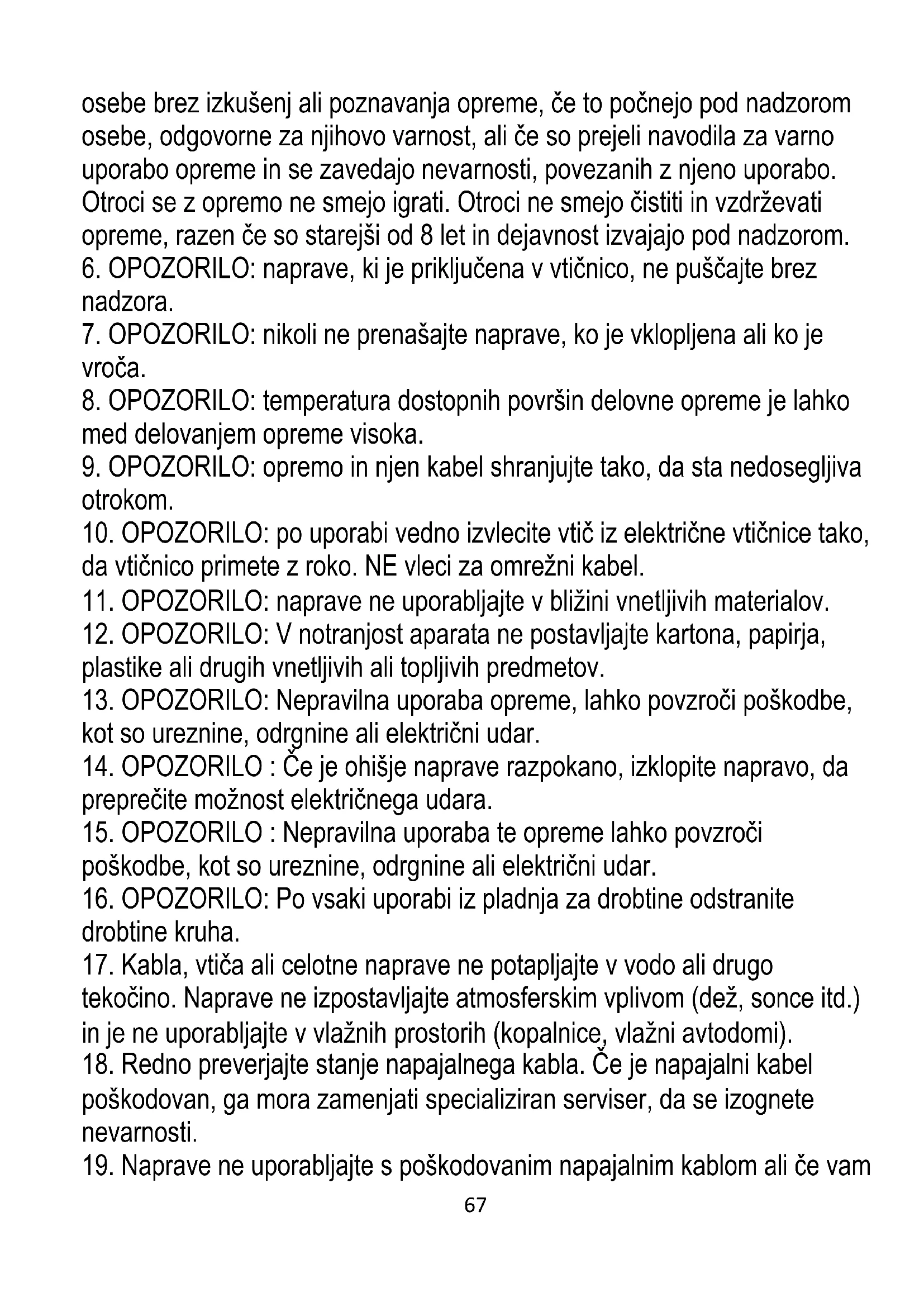 osebe brez izkušenj ali poznavanja opreme, če to počnejo pod nadzorom osebe, odgovorne za njihovo varnost, ali če so prejeli navodila za varno uporabo opreme in se zavedajo nevarnosti, povezanih z njeno uporabo. Otroci se z opremo ne smejo igrati. Otroci ne smejo čistiti in vzdrževati opreme, razen če so starejši od 8 let in dejavnost izvajajo pod nadzorom.
6. OPOZORILO: naprave, ki je priključena v vtičnico, ne puščajte brez nadzora.
7. OPOZORILO: nikoli ne prenašajte naprave, ko je vklopljena ali ko je vroča.
8. OPOZORILO: temperatura dostopnih površin delovne opreme je lahko med delovanjem opreme visoka.
9. OPOZORILO: opremo in njen kabel shranjujte tako, da sta nedosegljiva otrokom.
10. OPOZORILO: po uporabi vedno izvlecite vtič iz električne vtičnice tako, da vtičnico primete z roko. NE vleci za omrežni kabel.
11. OPOZORILO: naprave ne uporabljajte v bližini vnetljivih materialov.
12. OPOZORILO: V notranjost aparata ne postavljajte kartona, papirja, plastike ali drugih vnetljivih ali topljivih predmetov.
13. OPOZORILO: Nepravilna uporaba opreme, lahko povzroči poškodbe, kot so ureznine, odrgnine ali električni udar.
14. OPOZORILO : Če je ohišje naprave razpokano, izklopite napravo, da preprečite možnost električnega udara.
15. OPOZORILO : Nepravilna uporaba te opreme lahko povzroči poškodbe, kot so ureznine, odrgnine ali električni udar.
16. OPOZORILO: Po vsaki uporabi iz pladnja za drobtine odstranite drobtine kruha.
17. Kabla, vtiča ali celotne naprave ne potapljajte v vodo ali drugo tekočino. Naprave ne izpostavljajte atmosferskim vplivom (dež, sonce itd.) in je ne uporabljajte v vlažnih prostorih (kopalnice, vlažni avtodomi).
18. Redno preverjajte stanje napajalnega kabla. Če je napajalni kabel poškodovan, ga mora zamenjati specializiran serviser, da se izognete nevarnosti.
19. Naprave ne uporabljajte s poškodovanim napajalnim kablom ali če vam

67